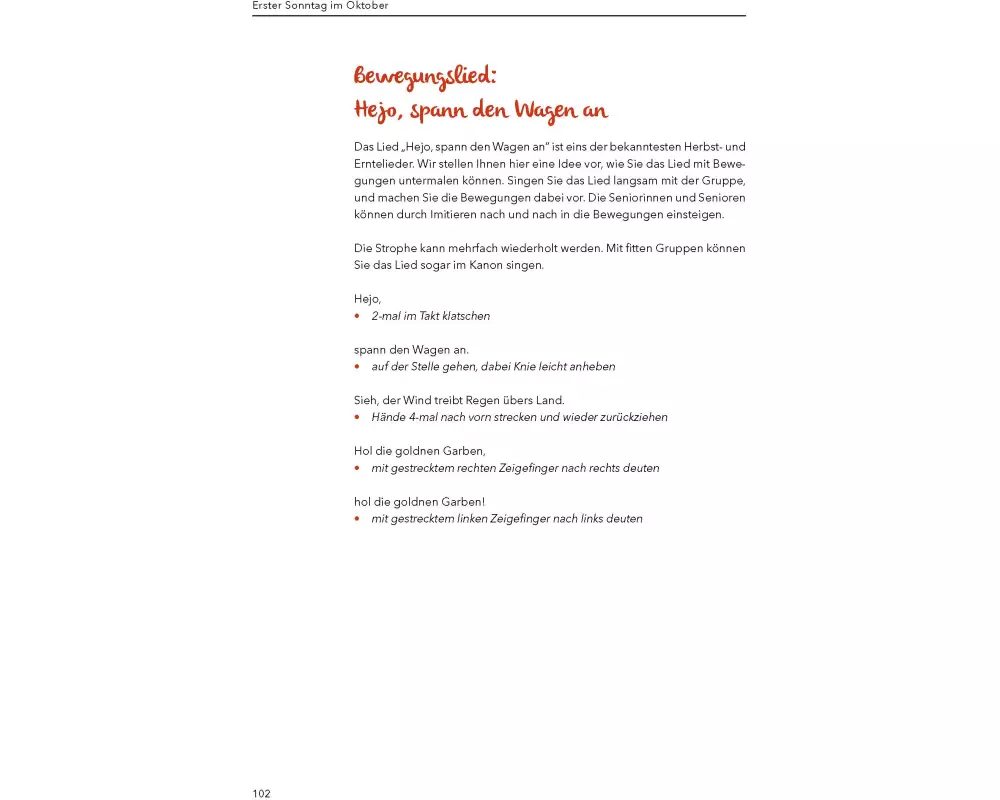 Erster Sonntag im Oktober

Bewegungslied:
Hejo, spann den Wagen an

Das Lied „Hejo, spann den Wagen an" ist eins der bekanntesten Herbst- und Erntelieder. Wir stellen Ihnen hier eine Idee vor, wie Sie das Lied mit Bewegungen untermalen können. Singen Sie das Lied langsam mit der Gruppe, und machen Sie die Bewegungen dabei vor. Die Seniorinnen und Senioren können durch Imitieren nach und nach in die Bewegungen einsteigen.

Die Strophe kann mehrfach wiederholt werden. Mit fitten Gruppen können Sie das Lied sogar im Kanon singen.

Hejo,
• 2-mal im Takt klatschen

spann den Wagen an.
• auf der Stelle gehen, dabei Knie leicht anheben

Sieh, der Wind treibt Regen übers Land.
• Hände 4-mal nach vorn strecken und wieder zurückziehen

Hol die goldnen Garben,
• mit gestrecktem rechten Zeigefinger nach rechts deuten

hol die goldnen Garben!
• mit gestrecktem linken Zeigefinger nach links deuten

102